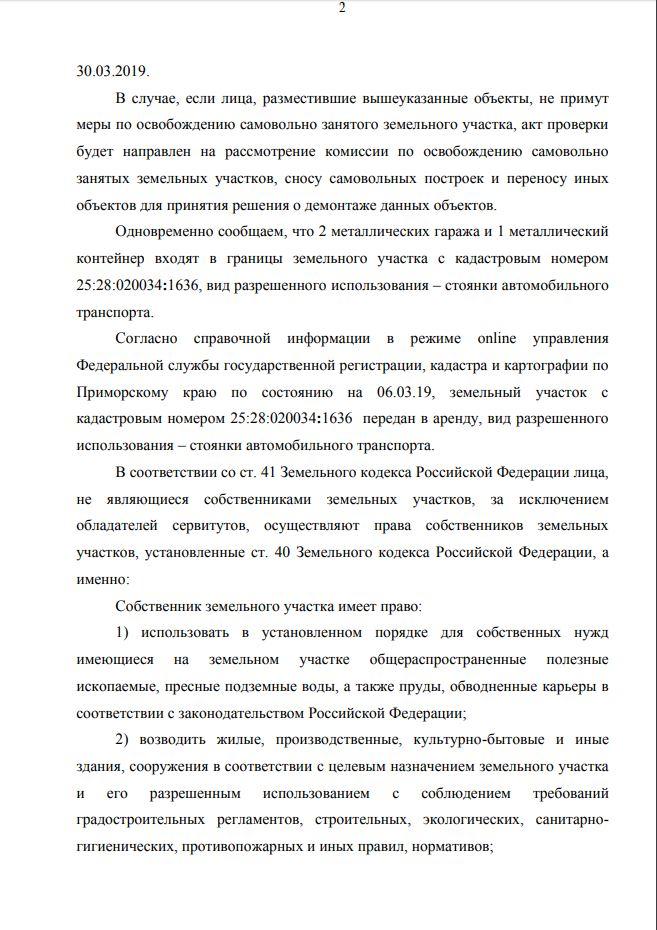 2

30.03.2019.

В случае, если лица, разместившие вышеуказанные объекты, не примут меры по освобождению самовольно занятого земельного участка, акт проверки будет направлен на рассмотрение комиссии по освобождению самовольно занятых земельных участков, сносу самовольных построек и переносу иных объектов для принятия решения о демонтаже данных объектов.

Одновременно сообщаем, что 2 металлических гаража и 1 металлический контейнер входят в границы земельного участка с кадастровым номером 25:28:020034:1636, вид разрешенного использования – стоянки автомобильного транспорта.

Согласно справочной информации в режиме online управления Федеральной службы государственной регистрации, кадастра и картографии по Приморскому краю по состоянию на 06.03.19, земельный участок с кадастровым номером 25:28:020034:1636 передан в аренду, вид разрешенного использования – стоянки автомобильного транспорта.

В соответствии со ст. 41 Земельного кодекса Российской Федерации лица, не являющиеся собственниками земельных участков, за исключением обладателей сервитутов, осуществляют права собственников земельных участков, установленные ст. 40 Земельного кодекса Российской Федерации, а именно:

Собственник земельного участка имеет право:

1) использовать в установленном порядке для собственных нужд имеющиеся на земельном участке общераспространенные полезные ископаемые, пресные подземные воды, а также пруды, обводненные карьеры в соответствии с законодательством Российской Федерации;

2) возводить жилые, производственные, культурно-бытовые и иные здания, сооружения в соответствии с целевым назначением земельного участка и его разрешенным использованием с соблюдением требований градостроительных регламентов, строительных, экологических, санитарно-гигиенических, противопожарных и иных правил, нормативов;